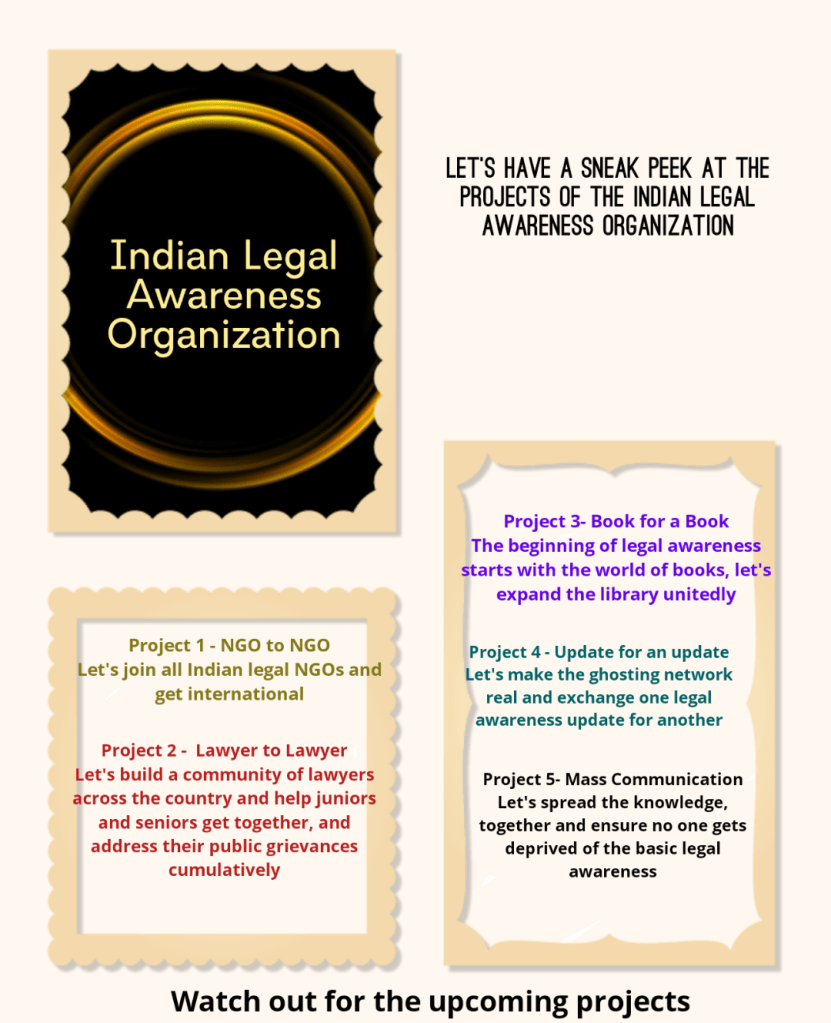 Indian Legal Awareness Organization

LET'S HAVE A SNEAK PEEK AT THE PROJECTS OF THE INDIAN LEGAL AWARENESS ORGANIZATION

Project 1 - NGO to NGO
Let's join all Indian legal NGOs and get international

Project 2 - Lawyer to Lawyer
Let's build a community of lawyers across the country and help juniors and seniors get together, and address their public grievances cumulatively

Project 3- Book for a Book
The beginning of legal awareness starts with the world of books, let's expand the library unitedly

Project 4 - Update for an update
Let's make the ghosting network real and exchange one legal awareness update for another

Project 5- Mass Communication
Let's spread the knowledge, together and ensure no one gets deprived of the basic legal awareness

Watch out for the upcoming projects